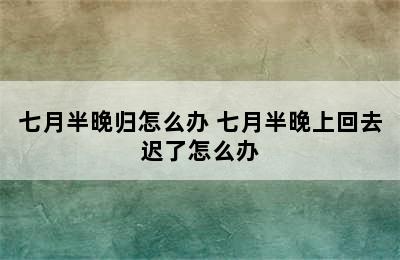 七月半晚归怎么办 七月半晚上回去迟了怎么办